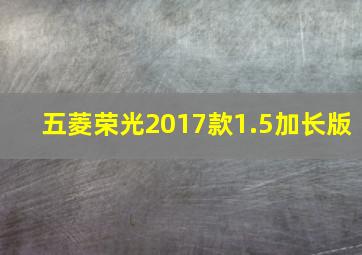 五菱荣光2017款1.5加长版